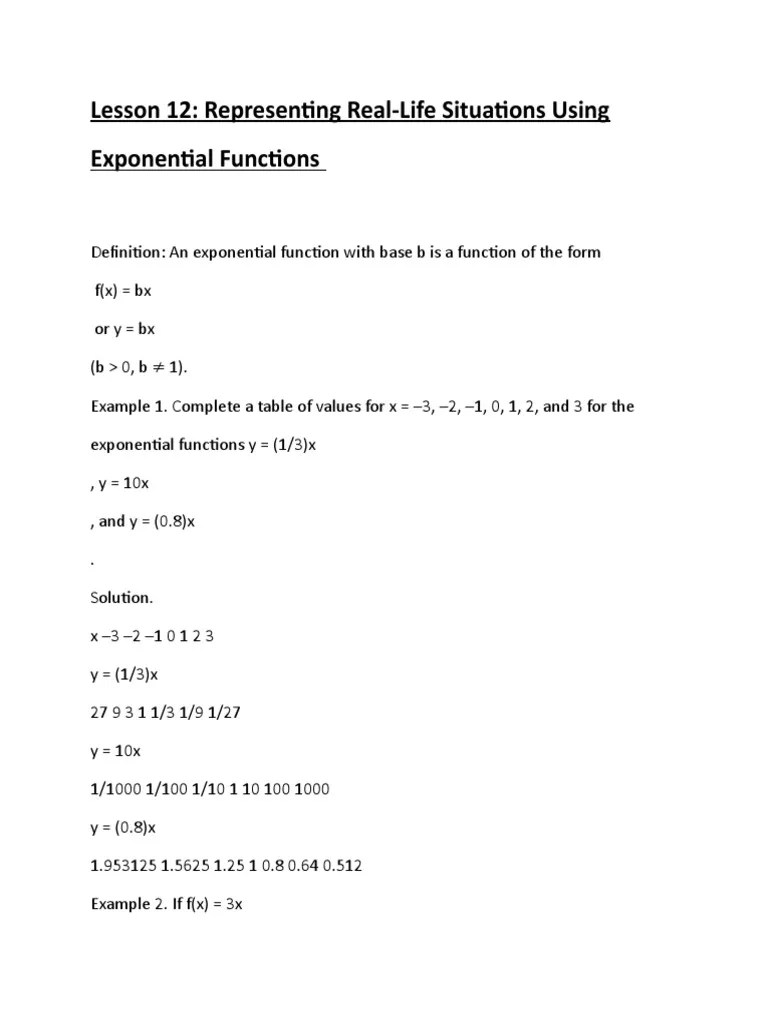 Lesson 12: Representing Real-Life Situations Using Exponential Functions

Definition: An exponential function with base b is a function of the form

f(x) = bx

or y = bx

(b > 0, b ≠ 1).

Example 1. Complete a table of values for x = –3, –2, –1, 0, 1, 2, and 3 for the exponential functions y = (1/3)x

, y = 10x

, and y = (0.8)x

.

Solution.

x –3 –2 –1 0 1 2 3

y = (1/3)x

27 9 3 1 1/3 1/9 1/27

y = 10x

1/1000 1/100 1/10 1 10 100 1000

y = (0.8)x

1.953125 1.5625 1.25 1 0.8 0.64 0.512

Example 2. If f(x) = 3x